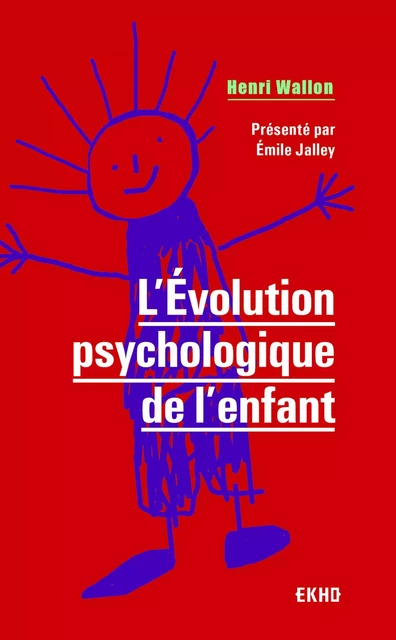 Henri Wallon

Présenté par
Émile Jalley

L'Évolution psychologique de l'enfant

EKHO